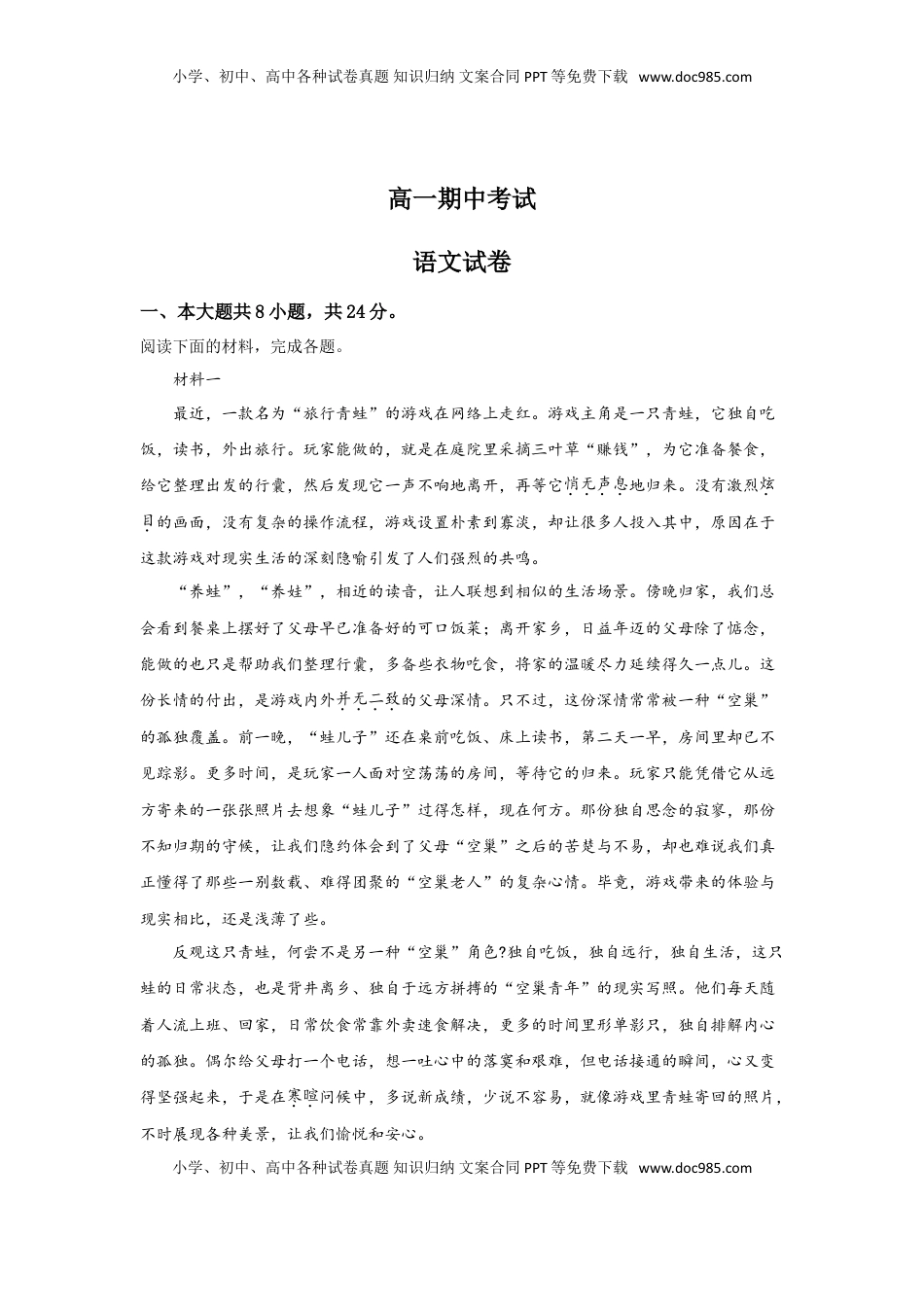 小学、初中、高中各种试卷真题 知识归纳 文案合同 PPT 等免费下载 www.doc985.com

高一期中考试

语文试卷

一、本大题共 8 小题，共 24 分。

阅读下面的材料，完成各题。

材料一

最近，一款名为“旅行青蛙”的游戏在网络上走红。游戏主角是一只青蛙，它独自吃饭，读书，外出旅行。玩家能做的，就是在庭院里采摘三叶草“赚钱”，为它准备餐食，给它整理出发的行囊，然后发现它一声不响地离开，再等它悄无声息地归来。没有激烈炫目的画面，没有复杂的操作流程，游戏设置朴素到寡淡，却让很多人投入其中，原因在于这款游戏对现实生活的深刻隐喻引发了人们强烈的共鸣。

“养蛙”，“养娃”，相近的读音，让人联想到相似的生活场景。傍晚归家，我们总会看到餐桌上摆好了父母早已准备好的可口饭菜；离开家乡，日益年迈的父母除了惦念，能做的也只是帮助我们整理行囊，多备些衣物吃食，将家的温暖尽力延续得久一点儿。这份长情的付出，是游戏内外并无二致的父母深情。只不过，这份深情常常被一种“空巢”的孤独覆盖。前一晚，“蛙儿子”还在桌前吃饭、床上读书，第二天一早，房间里却已不见踪影。更多时间，是玩家一人面对空荡荡的房间，等待它的归来。玩家只能凭借它从远方寄来的一张张照片去想象“蛙儿子”过得怎样，现在何方。那份独自思念的寂寥，那份不知归期的守候，让我们隐约体会到了父母“空巢”之后的苦楚与不易，却也难说我们真正懂得了那些一别数载、难得团聚的“空巢老人”的复杂心情。毕竟，游戏带来的体验与现实相比，还是浅薄了些。

反观这只青蛙，何尝不是另一种“空巢”角色?独自吃饭，独自远行，独自生活，这只蛙的日常状态，也是背井离乡、独自于远方拼搏的“空巢青年”的现实写照。他们每天随着人流上班、回家，日常饮食常靠外卖速食解决，更多的时间里形单影只，独自排解内心的孤独。偶尔给父母打一个电话，想一吐心中的落寞和艰难，但电话接通的瞬间，心又变得坚强起来，于是在寒暄问候中，多说新成绩，少说不容易，就像游戏里青蛙寄回的照片，不时展现各种美景，让我们愉悦和安心。

小学、初中、高中各种试卷真题 知识归纳 文案合同 PPT 等免费下载 www.doc985.com